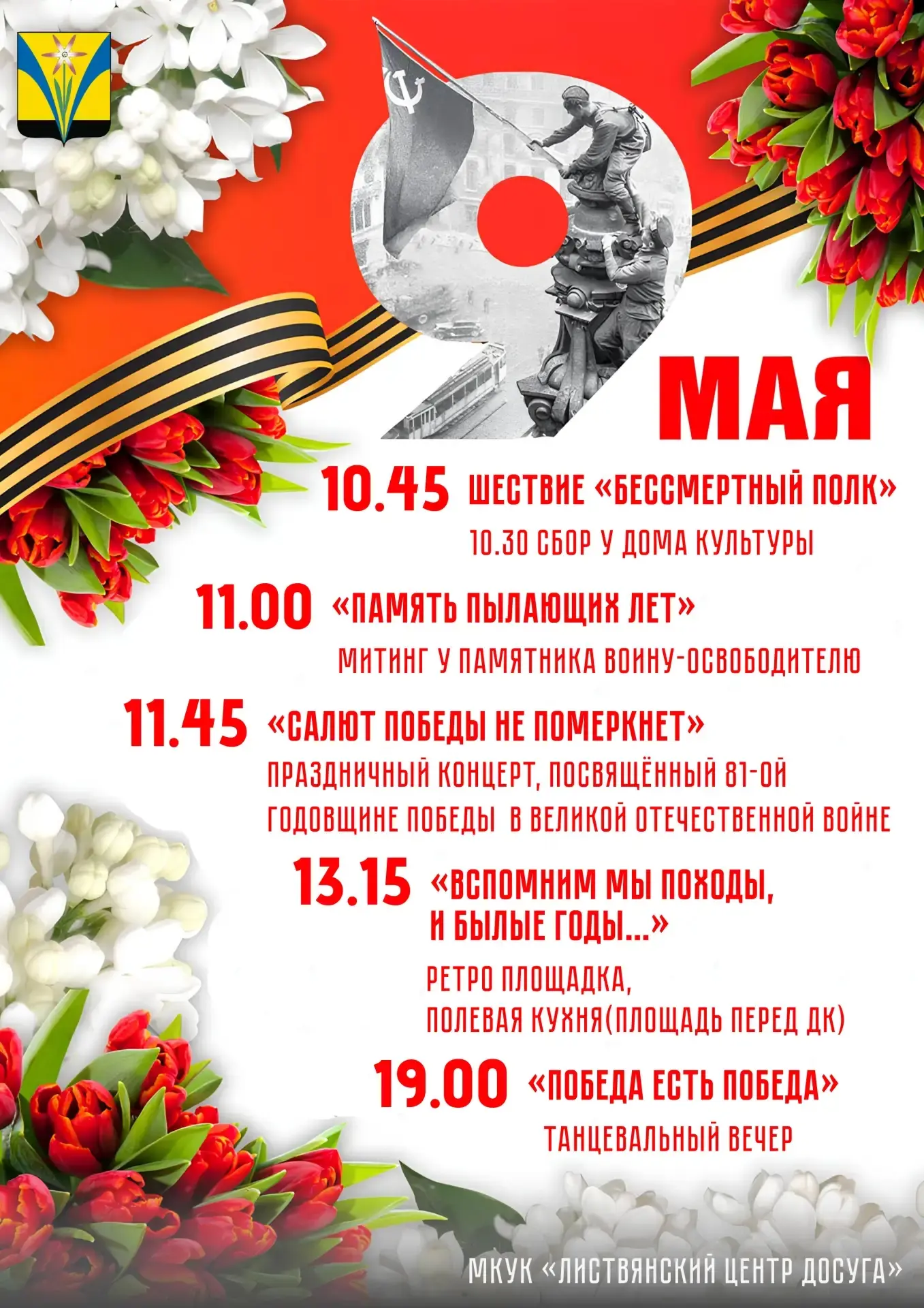 9 МАЯ

10.45 ШЕСТВИЕ «БЕССМЕРТНЫЙ ПОЛК»
10.30 СБОР У ДОМА КУЛЬТУРЫ

11.00 «ПАМЯТЬ ПЫЛАЮЩИХ ЛЕТ»
МИТИНГ У ПАМЯТНИКА ВОИНУ-ОСВОБОДИТЕЛЮ

11.45 «САЛЮТ ПОБЕДЫ НЕ ПОМЕРКНЕТ»
ПРАЗДНИЧНЫЙ КОНЦЕРТ, ПОСВЯЩЁННЫЙ 81-ОЙ ГОДОВЩИНЕ ПОБЕДЫ В ВЕЛИКОЙ ОТЕЧЕСТВЕННОЙ ВОЙНЕ

13.15 «ВСПОМНИМ МЫ ПОХОДЫ, И БЫЛЫЕ ГОДЫ...»
РЕТРО ПЛОЩАДКА,
ПОЛЕВАЯ КУХНЯ(ПЛОЩАДЬ ПЕРЕД ДК)

19.00 «ПОБЕДА ЕСТЬ ПОБЕДА»
ТАНЦЕВАЛЬНЫЙ ВЕЧЕР

МКУК «ЛИСТВЯНСКИЙ ЦЕНТР ДОСУГА»